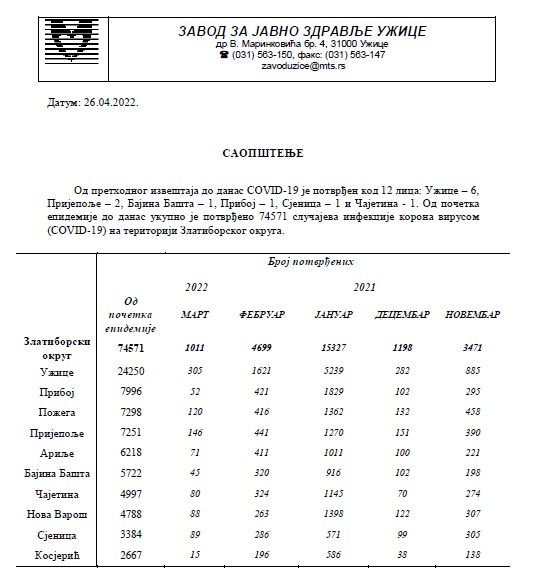 ЗАВОД ЗА ЈАВНО ЗДРАВЉЕ УЖИЦЕ
др В. Маринковића бр. 4, 31000 Ужице
☎ (031) 563-150, факс: (031) 563-147
zavoduzice@mts.rs

Датум: 26.04.2022.

САОПШТЕЊЕ

Од претходног извештаја до данас COVID-19 је потврђен код 12 лица: Ужице – 6, Пријепоље – 2, Бајина Башта – 1, Прибој – 1, Сјеница – 1 и Чајетина - 1. Од почетка епидемије до данас укупно је потврђено 74571 случајева инфекције корона вирусом (COVID-19) на територији Златиборског округа.

| | Број потврђених | | | | | |
|---|---|---|---|---|---|---|
| | | 2022 | | 2021 | | |
| | Од почетка епидемије | МАРТ | ФЕБРУАР | ЈАНУАР | ДЕЦЕМБАР | НОВЕМБАР |
| Златиборски округ | 74571 | 1011 | 4699 | 15327 | 1198 | 3471 |
| Ужице | 24250 | 305 | 1621 | 5239 | 282 | 885 |
| Прибој | 7996 | 52 | 421 | 1829 | 102 | 295 |
| Пожега | 7298 | 120 | 416 | 1362 | 132 | 458 |
| Пријепоље | 7251 | 146 | 441 | 1270 | 151 | 390 |
| Ариље | 6218 | 71 | 411 | 1011 | 100 | 221 |
| Бајина Башта | 5722 | 45 | 320 | 916 | 102 | 198 |
| Чајетина | 4997 | 80 | 324 | 1145 | 70 | 274 |
| Нова Варош | 4788 | 88 | 263 | 1398 | 122 | 307 |
| Сјеница | 3384 | 89 | 286 | 571 | 99 | 305 |
| Косјерић | 2667 | 15 | 196 | 586 | 38 | 138 |